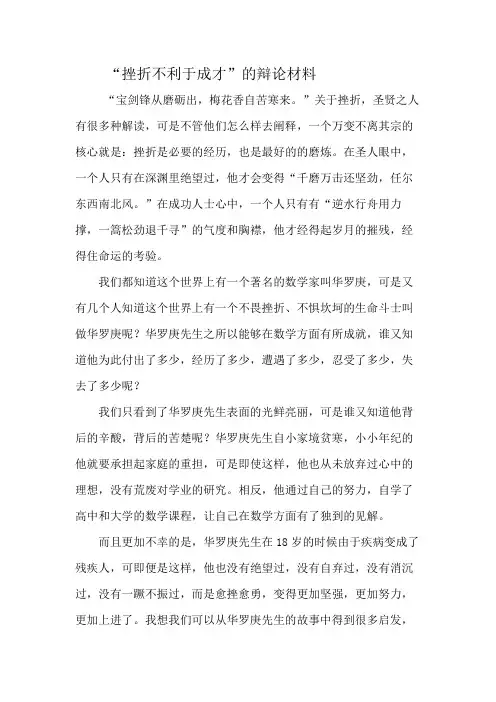 “挫折不利于成才”的辩论材料

“宝剑锋从磨砺出，梅花香自苦寒来。”关于挫折，圣贤之人有很多种解读，可是不管他们怎么样去阐释，一个万变不离其宗的核心就是：挫折是必要的经历，也是最好的的磨炼。在圣人眼中，一个人只有在深渊里绝望过，他才会变得“千磨万击还坚劲，任尔东西南北风。”在成功人士心中，一个人只有有“逆水行舟用力撑，一篙松劲退千寻”的气度和胸襟，他才经得起岁月的摧残，经得住命运的考验。

我们都知道这个世界上有一个著名的数学家叫华罗庚，可是又有几个人知道这个世界上有一个不畏挫折、不惧坎坷的生命斗士叫做华罗庚呢？华罗庚先生之所以能够在数学方面有所成就，谁又知道他为此付出了多少，经历了多少，遭遇了多少，忍受了多少，失去了多少呢？

我们只看到了华罗庚先生表面的光鲜亮丽，可是谁又知道他背后的辛酸，背后的苦楚呢？华罗庚先生自小家境贫寒，小小年纪的他就要承担起家庭的重担，可是即使这样，他也从未放弃过心中的理想，没有荒废对学业的研究。相反，他通过自己的努力，自学了高中和大学的数学课程，让自己在数学方面有了独到的见解。

而且更加不幸的是，华罗庚先生在18岁的时候由于疾病变成了残疾人，可即便是这样，他也没有绝望过，没有自弃过，没有消沉过，没有一蹶不振过，而是愈挫愈勇，变得更加坚强，更加努力，更加上进了。我想我们可以从华罗庚先生的故事中得到很多启发，